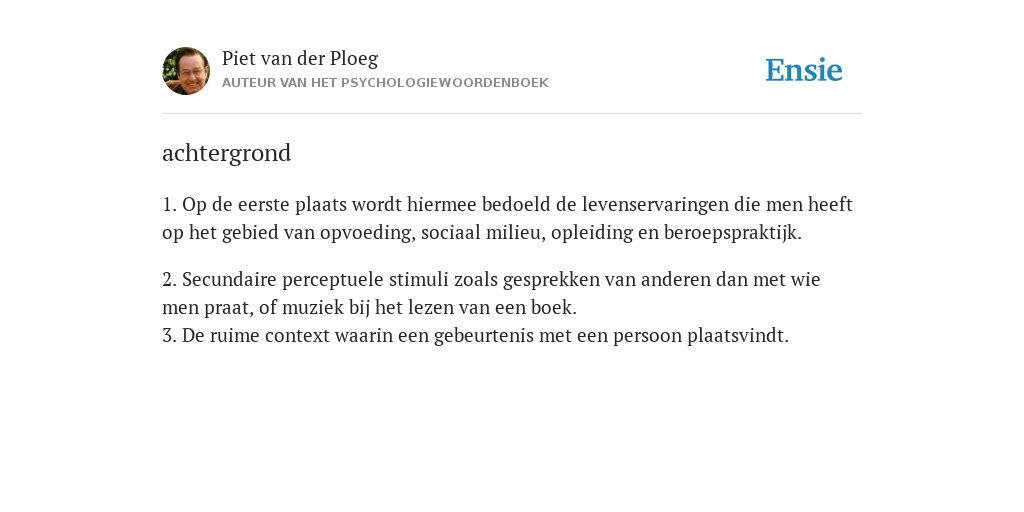 Piet van der Ploeg
AUTEUR VAN HET PSYCHOLOGIEWOORDENBOEK

Ensie

achtergrond

1. Op de eerste plaats wordt hiermee bedoeld de levenservaringen die men heeft op het gebied van opvoeding, sociaal milieu, opleiding en beroepspraktijk.

2. Secundaire perceptuele stimuli zoals gesprekken van anderen dan met wie men praat, of muziek bij het lezen van een boek.
3. De ruime context waarin een gebeurtenis met een persoon plaatsvindt.